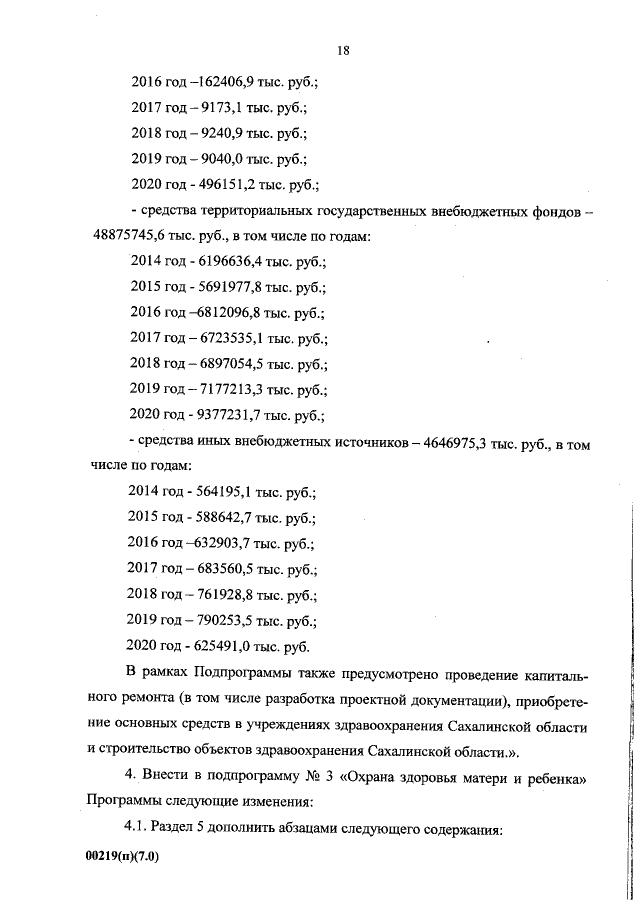 18

2016 год –162406,9 тыс. руб.;

2017 год – 9173,1 тыс. руб.;

2018 год – 9240,9 тыс. руб.;

2019 год – 9040,0 тыс. руб.;

2020 год - 496151,2 тыс. руб.;

- средства территориальных государственных внебюджетных фондов – 48875745,6 тыс. руб., в том числе по годам:

2014 год - 6196636,4 тыс. руб.;

2015 год - 5691977,8 тыс. руб.;

2016 год –6812096,8 тыс. руб.;

2017 год – 6723535,1 тыс. руб.;

2018 год – 6897054,5 тыс. руб.;

2019 год – 7177213,3 тыс. руб.;

2020 год - 9377231,7 тыс. руб.;

- средства иных внебюджетных источников – 4646975,3 тыс. руб., в том числе по годам:

2014 год - 564195,1 тыс. руб.;

2015 год - 588642,7 тыс. руб.;

2016 год –632903,7 тыс. руб.;

2017 год – 683560,5 тыс. руб.;

2018 год – 761928,8 тыс. руб.;

2019 год – 790253,5 тыс. руб.;

2020 год - 625491,0 тыс. руб.

В рамках Подпрограммы также предусмотрено проведение капитального ремонта (в том числе разработка проектной документации), приобретение основных средств в учреждениях здравоохранения Сахалинской области и строительство объектов здравоохранения Сахалинской области.».

4. Внести в подпрограмму № 3 «Охрана здоровья матери и ребенка» Программы следующие изменения:

4.1. Раздел 5 дополнить абзацами следующего содержания:

00219(п)(7.0)